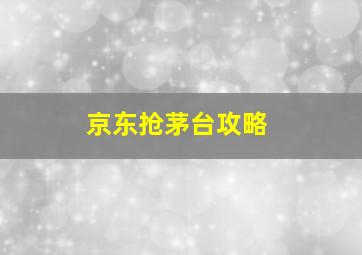 京东抢茅台攻略